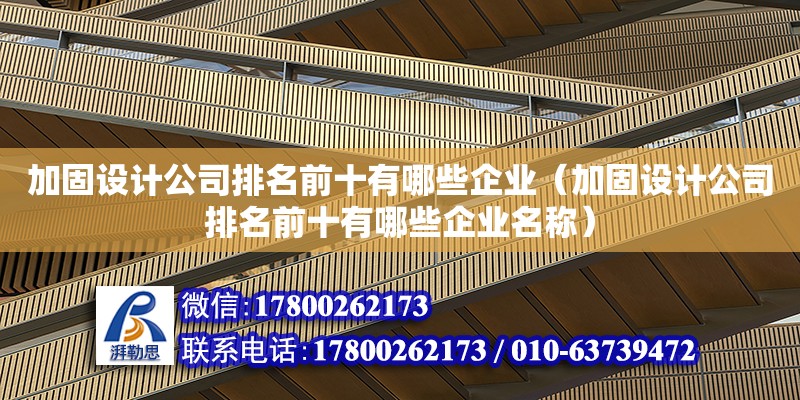 加固设计公司排名前十有哪些企业（加固设计公司排名前十有哪些企业名称）

湃勒思

微信:17800262173

联系电话:17800262173 / 010-63739472